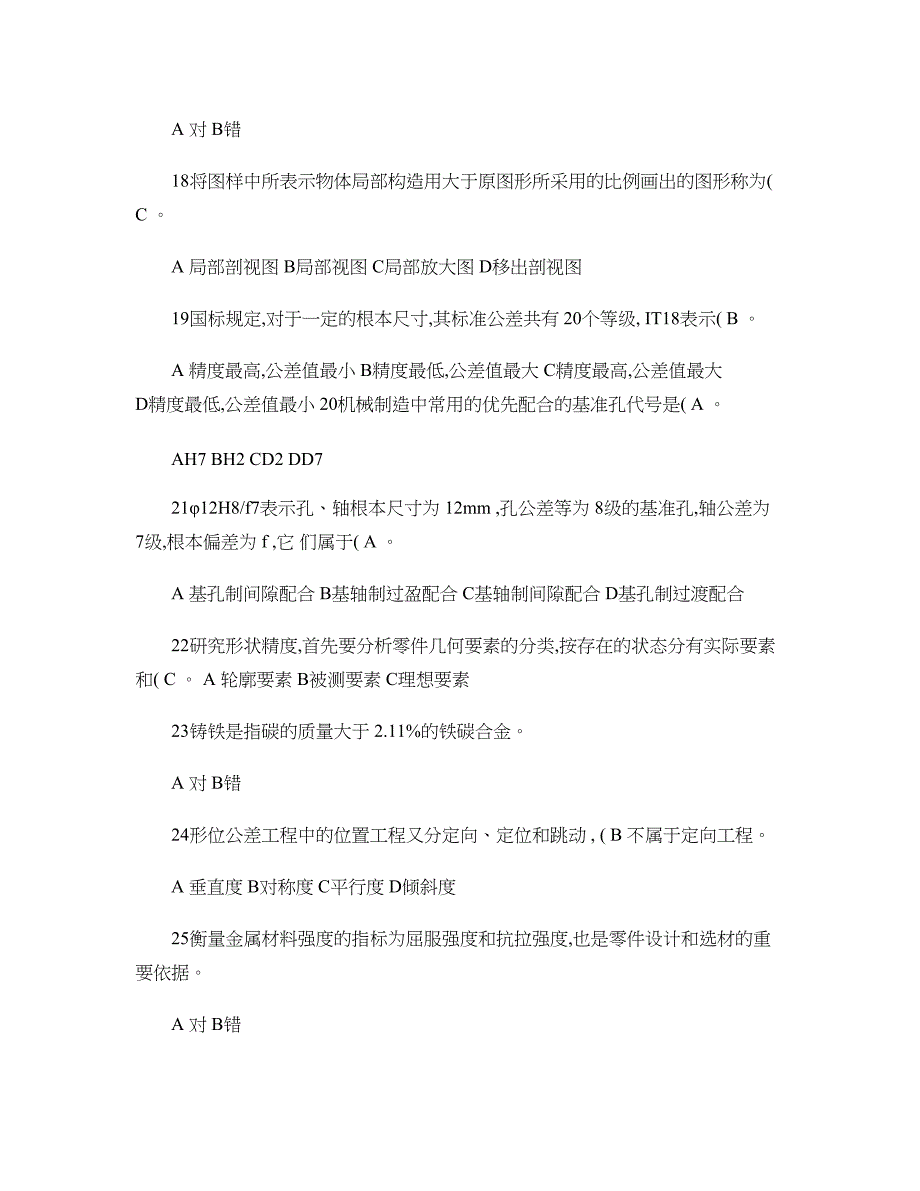 A 对 B错

18将图样中所表示物体局部构造用大于原图形所采用的比例画出的图形称为( C 。

A 局部剖视图 B局部视图 C局部放大图 D移出剖视图

19国标规定,对于一定的根本尺寸,其标准公差共有 20个等级, IT18表示( B 。

A 精度最高,公差值最小 B精度最低,公差值最大 C精度最高,公差值最大 D精度最低,公差值最小 20机械制造中常用的优先配合的基准孔代号是( A 。

AH7 BH2 CD2 DD7

21φ12H8/f7表示孔、轴根本尺寸为 12mm ,孔公差等为 8级的基准孔,轴公差为 7级,根本偏差为 f ,它 们属于( A 。

A 基孔制间隙配合 B基轴制过盈配合 C基轴制间隙配合 D基孔制过渡配合

22研究形状精度,首先要分析零件几何要素的分类,按存在的状态分有实际要素和( C 。 A 轮廓要素 B被测要素 C理想要素

23铸铁是指碳的质量大于 2.11%的铁碳合金。

A 对 B错

24形位公差工程中的位置工程又分定向、定位和跳动 , ( B 不属于定向工程。

A 垂直度 B对称度 C平行度 D倾斜度

25衡量金属材料强度的指标为屈服强度和抗拉强度,也是零件设计和选材的重要依据。

A 对 B错